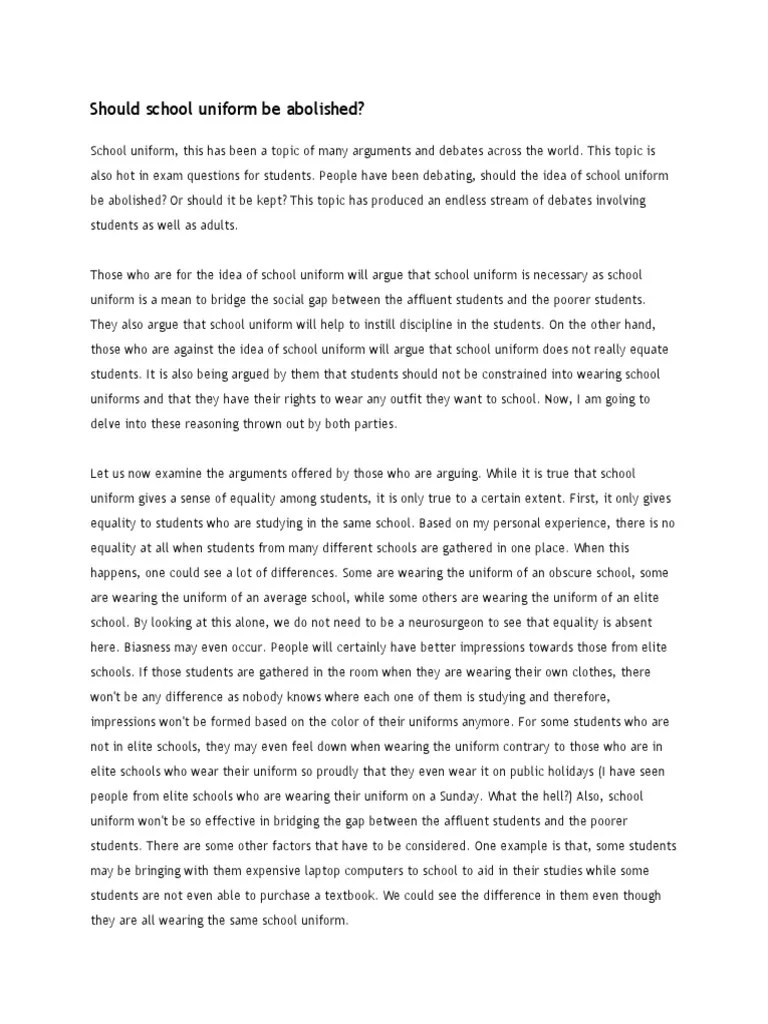 Should school uniform be abolished?

School uniform, this has been a topic of many arguments and debates across the world. This topic is also hot in exam questions for students. People have been debating, should the idea of school uniform be abolished? Or should it be kept? This topic has produced an endless stream of debates involving students as well as adults.

Those who are for the idea of school uniform will argue that school uniform is necessary as school uniform is a mean to bridge the social gap between the affluent students and the poorer students. They also argue that school uniform will help to instill discipline in the students. On the other hand, those who are against the idea of school uniform will argue that school uniform does not really equate students. It is also being argued by them that students should not be constrained into wearing school uniforms and that they have their rights to wear any outfit they want to school. Now, I am going to delve into these reasoning thrown out by both parties.

Let us now examine the arguments offered by those who are arguing. While it is true that school uniform gives a sense of equality among students, it is only true to a certain extent. First, it only gives equality to students who are studying in the same school. Based on my personal experience, there is no equality at all when students from many different schools are gathered in one place. When this happens, one could see a lot of differences. Some are wearing the uniform of an obscure school, some are wearing the uniform of an average school, while some others are wearing the uniform of an elite school. By looking at this alone, we do not need to be a neurosurgeon to see that equality is absent here. Biasness may even occur. People will certainly have better impressions towards those from elite schools. If those students are gathered in the room when they are wearing their own clothes, there won't be any difference as nobody knows where each one of them is studying and therefore, impressions won't be formed based on the color of their uniforms anymore. For some students who are not in elite schools, they may even feel down when wearing the uniform contrary to those who are in elite schools who wear their uniform so proudly that they even wear it on public holidays (I have seen people from elite schools who are wearing their uniform on a Sunday. What the hell?) Also, school uniform won't be so effective in bridging the gap between the affluent students and the poorer students. There are some other factors that have to be considered. One example is that, some students may be bringing with them expensive laptop computers to school to aid in their studies while some students are not even able to purchase a textbook. We could see the difference in them even though they are all wearing the same school uniform.